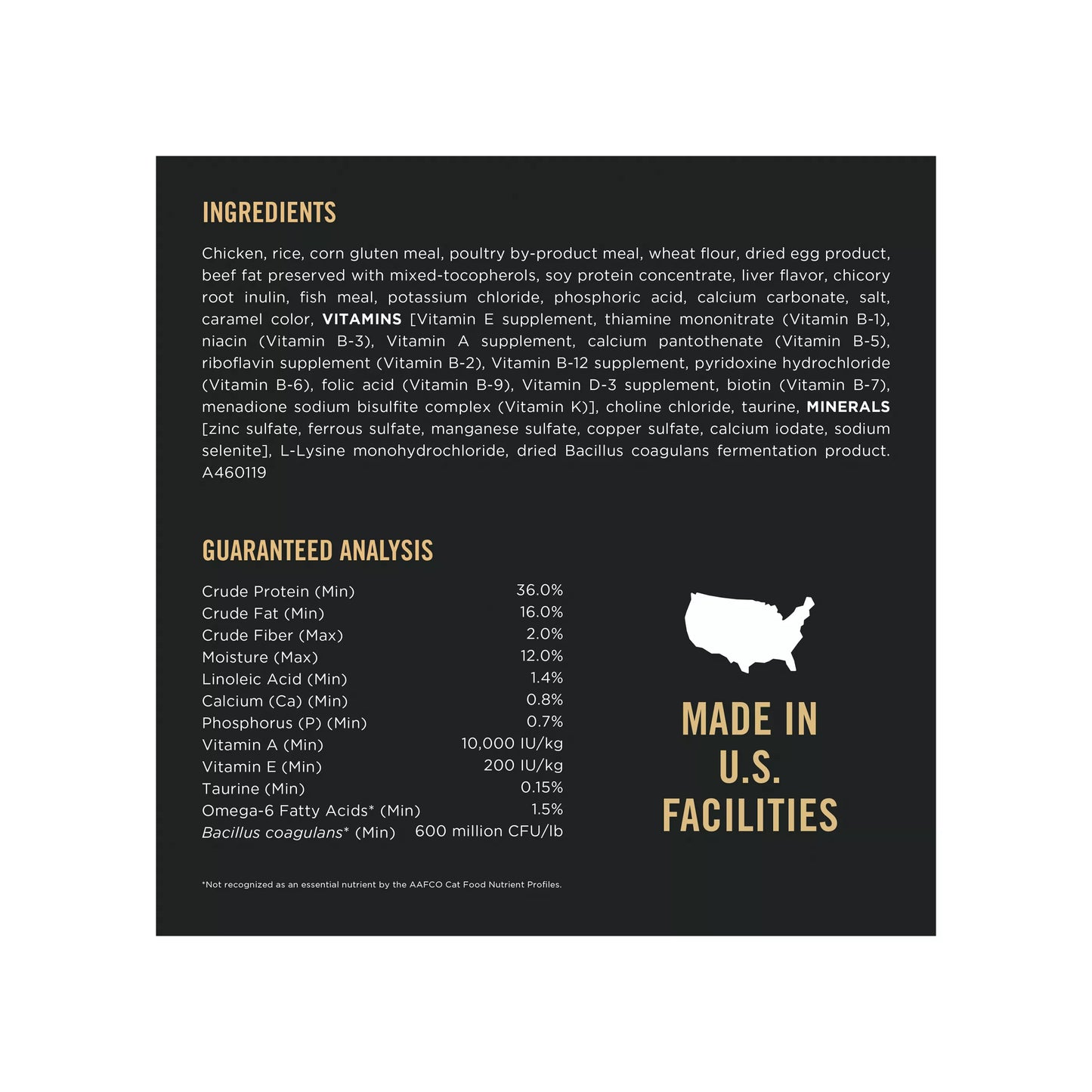 INGREDIENTS

Chicken, rice, corn gluten meal, poultry by-product meal, wheat flour, dried egg product, beef fat preserved with mixed-tocopherols, soy protein concentrate, liver flavor, chicory root inulin, fish meal, potassium chloride, phosphoric acid, calcium carbonate, salt, caramel color, VITAMINS [Vitamin E supplement, thiamine mononitrate (Vitamin B-1), niacin (Vitamin B-3), Vitamin A supplement, calcium pantothenate (Vitamin B-5), riboflavin supplement (Vitamin B-2), Vitamin B-12 supplement, pyridoxine hydrochloride (Vitamin B-6), folic acid (Vitamin B-9), Vitamin D-3 supplement, biotin (Vitamin B-7), menadione sodium bisulfite complex (Vitamin K)], choline chloride, taurine, MINERALS [zinc sulfate, ferrous sulfate, manganese sulfate, copper sulfate, calcium iodate, sodium selenite], L-Lysine monohydrochloride, dried Bacillus coagulans fermentation product. A460119

GUARANTEED ANALYSIS

Crude Protein (Min) 36.0%
Crude Fat (Min) 16.0%
Crude Fiber (Max) 2.0%
Moisture (Max) 12.0%
Linoleic Acid (Min) 1.4%
Calcium (Ca) (Min) 0.8%
Phosphorus (P) (Min) 0.7%
Vitamin A (Min) 10,000 IU/kg
Vitamin E (Min) 200 IU/kg
Taurine (Min) 0.15%
Omega-6 Fatty Acids* (Min) 1.5%
Bacillus coagulans* (Min) 600 million CFU/lb

*Not recognized as an essential nutrient by the AAFCO Cat Food Nutrient Profiles.

MADE IN
U.S.
FACILITIES